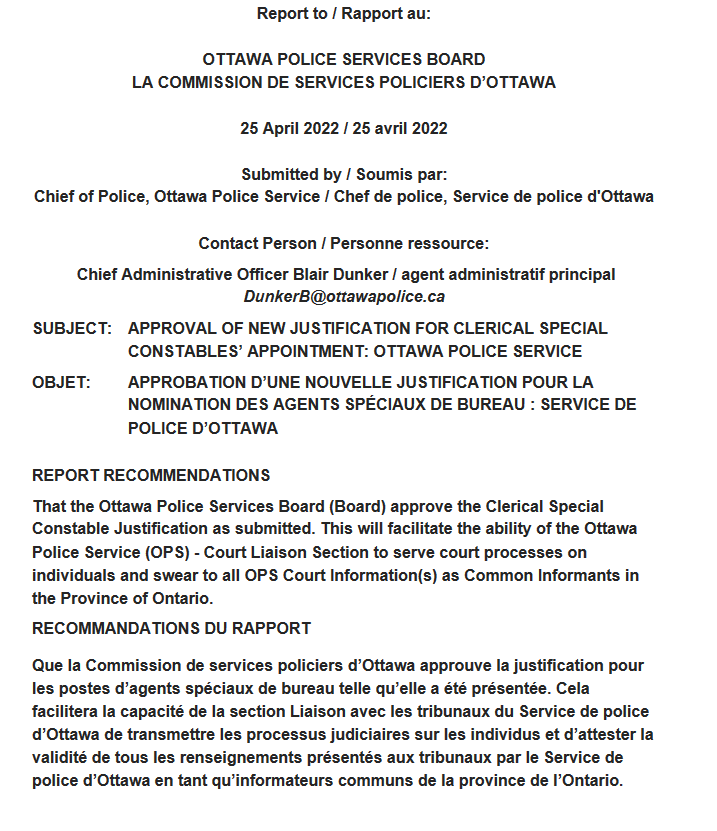 Report to / Rapport au:

OTTAWA POLICE SERVICES BOARD
LA COMMISSION DE SERVICES POLICIERS D'OTTAWA

25 April 2022 / 25 avril 2022

Submitted by / Soumis par:
Chief of Police, Ottawa Police Service / Chef de police, Service de police d'Ottawa

Contact Person / Personne ressource:

Chief Administrative Officer Blair Dunker / agent administratif principal
DunkerB@ottawapolice.ca

SUBJECT: APPROVAL OF NEW JUSTIFICATION FOR CLERICAL SPECIAL CONSTABLES' APPOINTMENT: OTTAWA POLICE SERVICE

OBJET: APPROBATION D'UNE NOUVELLE JUSTIFICATION POUR LA NOMINATION DES AGENTS SPÉCIAUX DE BUREAU : SERVICE DE POLICE D'OTTAWA

REPORT RECOMMENDATIONS

That the Ottawa Police Services Board (Board) approve the Clerical Special Constable Justification as submitted. This will facilitate the ability of the Ottawa Police Service (OPS) - Court Liaison Section to serve court processes on individuals and swear to all OPS Court Information(s) as Common Informants in the Province of Ontario.

RECOMMANDATIONS DU RAPPORT

Que la Commission de services policiers d'Ottawa approuve la justification pour les postes d'agents spéciaux de bureau telle qu'elle a été présentée. Cela facilitera la capacité de la section Liaison avec les tribunaux du Service de police d'Ottawa de transmettre les processus judiciaires sur les individus et d'attester la validité de tous les renseignements présentés aux tribunaux par le Service de police d'Ottawa en tant qu'informateurs communs de la province de l'Ontario.